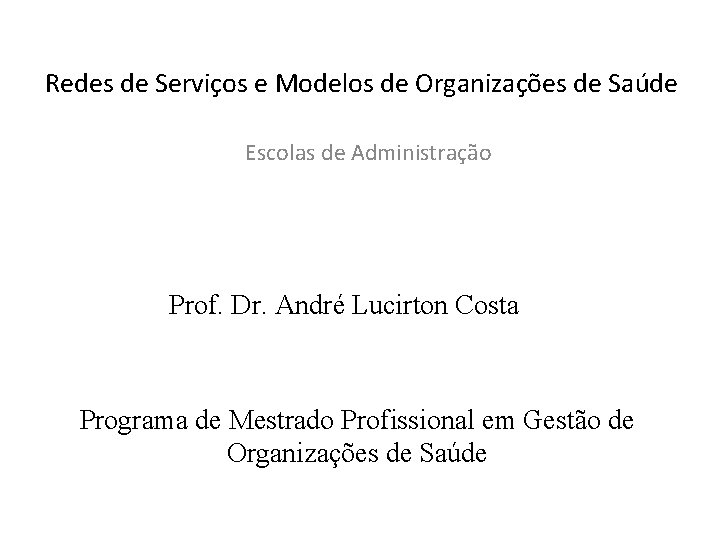 Redes de Serviços e Modelos de Organizações de Saúde

Escolas de Administração

Prof. Dr. André Lucirton Costa

Programa de Mestrado Profissional em Gestão de Organizações de Saúde